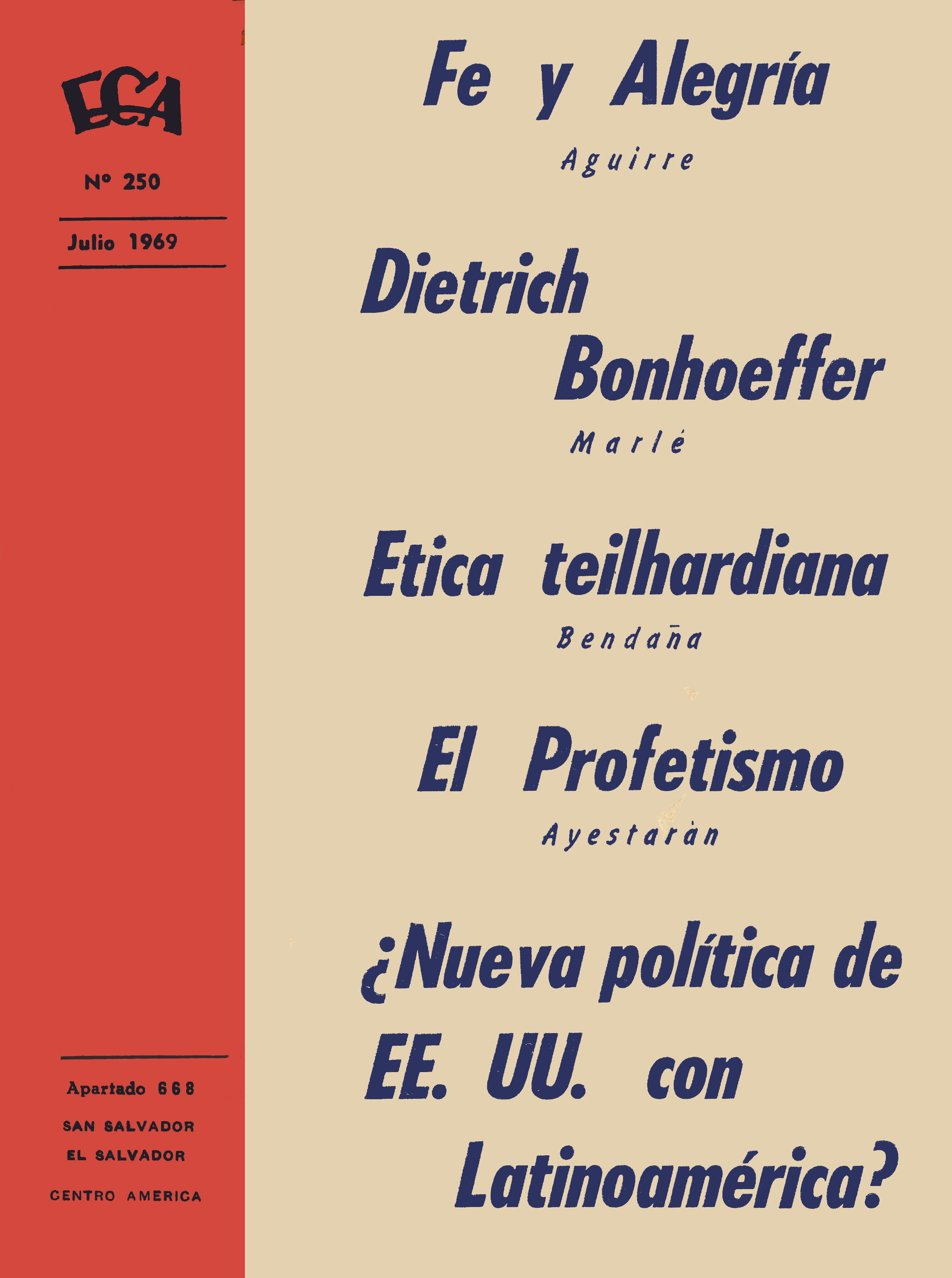 ECA

Nº 250

Julio 1969

Apartado 668

SAN SALVADOR

EL SALVADOR

CENTRO AMERICA

Fe y Alegría

Aguirre

Dietrich Bonhoeffer

Marlé

Etica teilhardiana

Bendaña

El Profetismo

Ayestarán

¿Nueva política de EE. UU. con Latinoamérica?